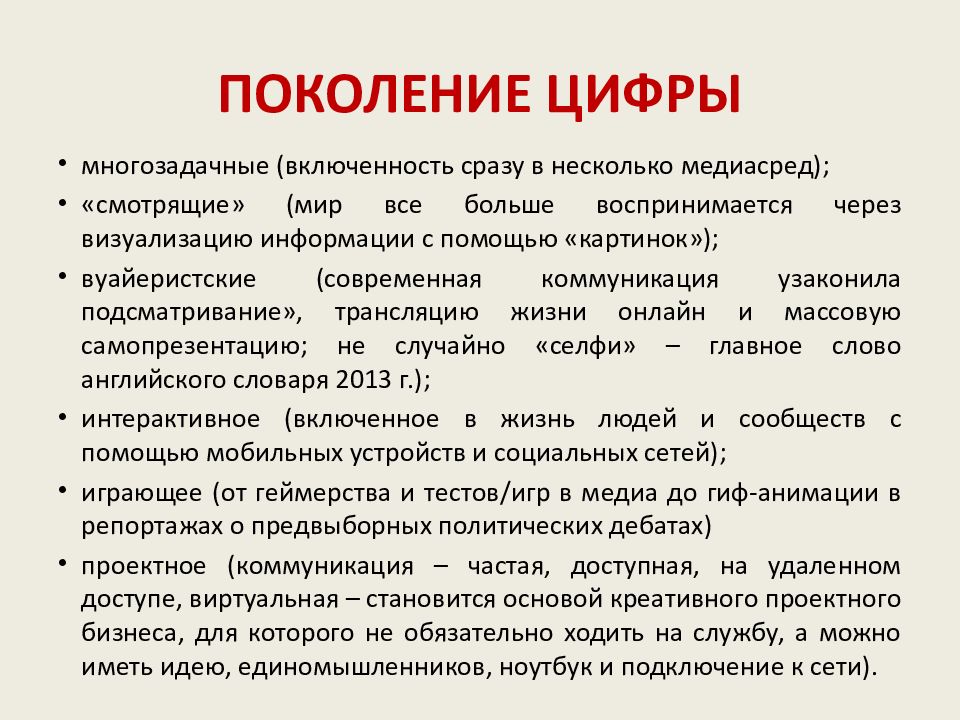 ПОКОЛЕНИЕ ЦИФРЫ

• многозадачные (включенность сразу в несколько медиасред);

• «смотрящие» (мир все больше воспринимается через визуализацию информации с помощью «картинок»);

• вуайеристские (современная коммуникация узаконила подсматривание», трансляцию жизни онлайн и массовую самопрезентацию; не случайно «селфи» – главное слово английского словаря 2013 г.);

• интерактивное (включенное в жизнь людей и сообществ с помощью мобильных устройств и социальных сетей);

• играющее (от геймерства и тестов/игр в медиа до гиф-анимации в репортажах о предвыборных политических дебатах)

• проектное (коммуникация – частая, доступная, на удаленном доступе, виртуальная – становится основой креативного проектного бизнеса, для которого не обязательно ходить на службу, а можно иметь идею, единомышленников, ноутбук и подключение к сети).